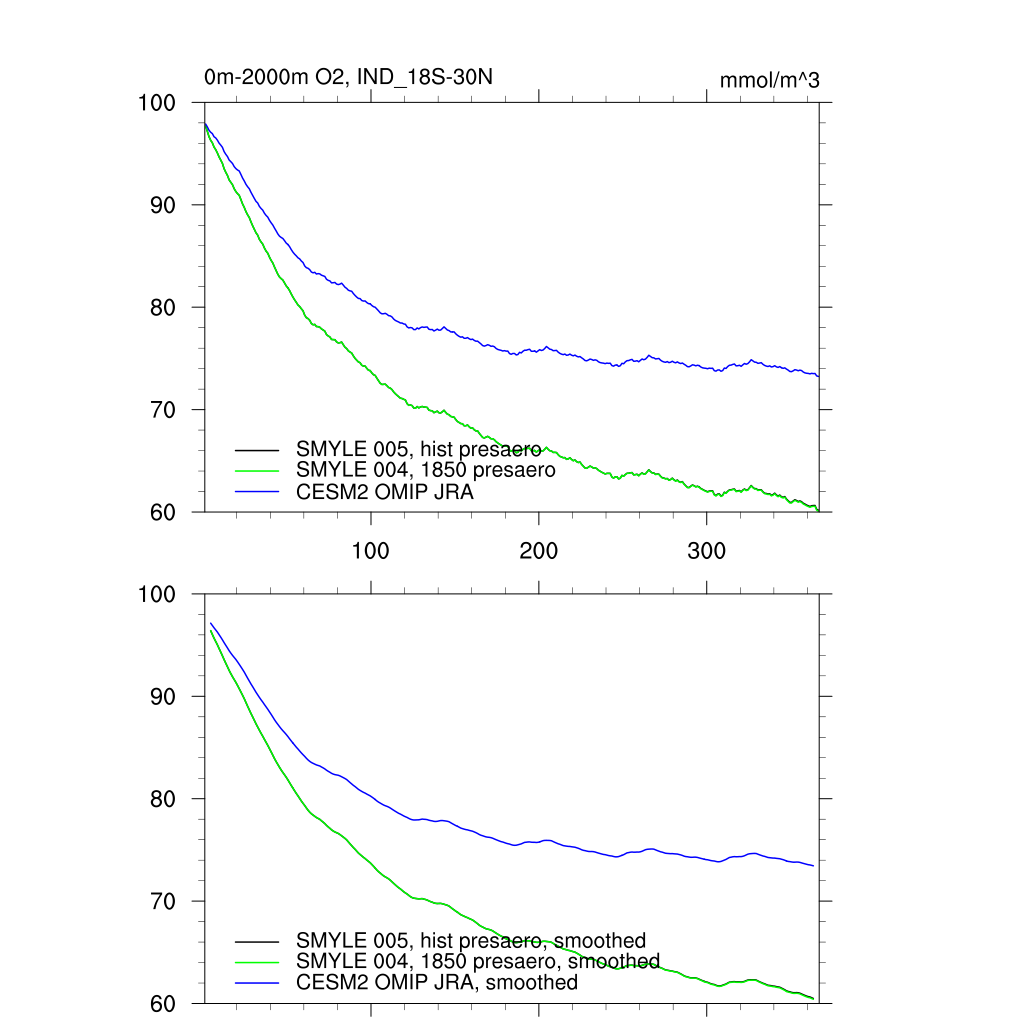 0m-2000m O2, IND_18S-30N

mmol/m^3

100
90
80
70
60

SMYLE 005, hist presaero
SMYLE 004, 1850 presaero
CESM2 OMIP JRA

100
200
300

100
90
80
70
60

SMYLE 005, hist presaero, smoothed
SMYLE 004, 1850 presaero, smoothed
CESM2 OMIP JRA, smoothed